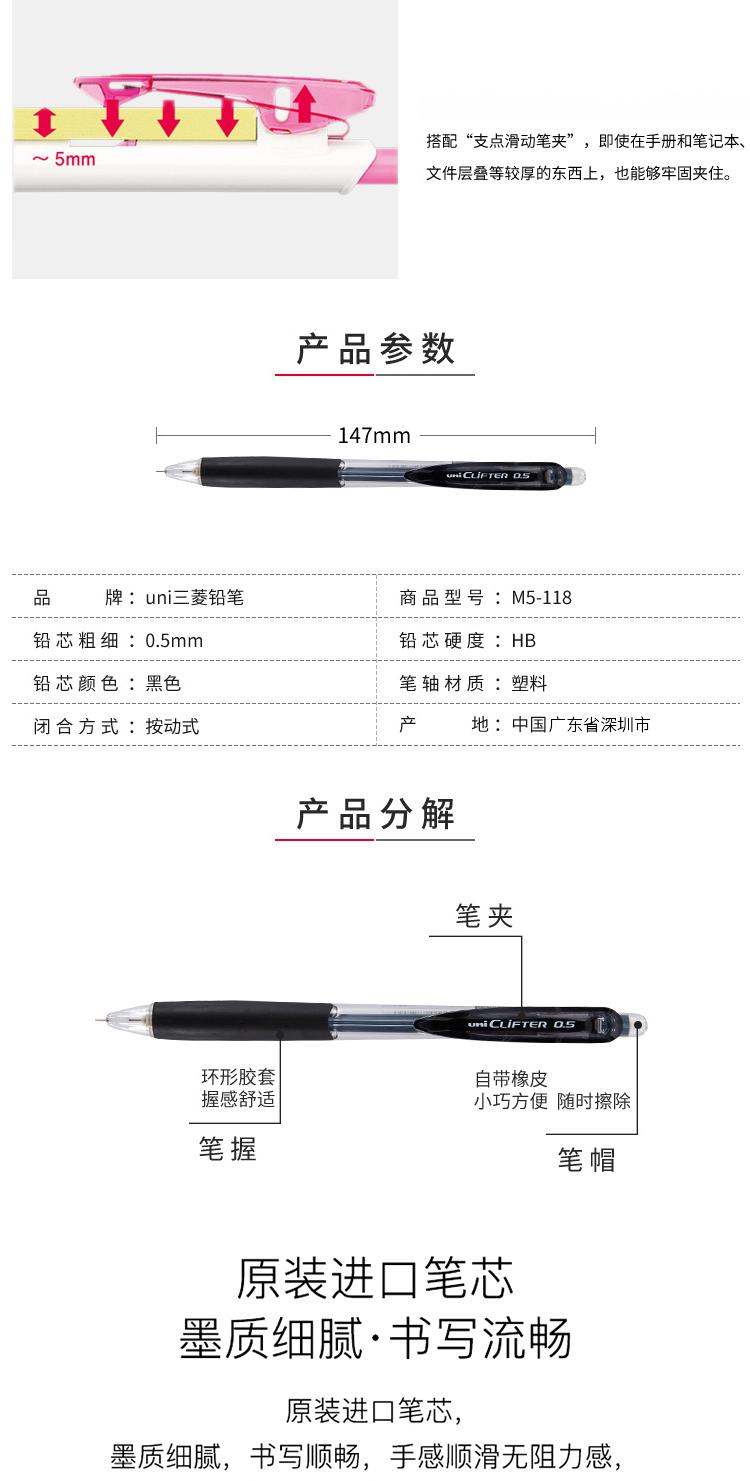 ~ 5mm

搭配“支点滑动笔夹”，即使在手册和笔记本、文件层叠等较厚的东西上，也能够牢固夹住。

产品参数

147mm

uni CLIFTER 0.5

| 品　　牌：uni三菱铅笔 | 商品型号：M5-118 |
|---|---|
| 铅芯粗细：0.5mm | 铅芯硬度：HB |
| 铅芯颜色：黑色 | 笔轴材质：塑料 |
| 闭合方式：按动式 | 产　　地：中国广东省深圳市 |

产品分解

笔夹

uni CLIFTER 0.5

环形胶套
握感舒适

笔握

自带橡皮
小巧方便 随时擦除

笔帽

原装进口笔芯
墨质细腻·书写流畅

原装进口笔芯，
墨质细腻，书写顺畅，手感顺滑无阻力感，